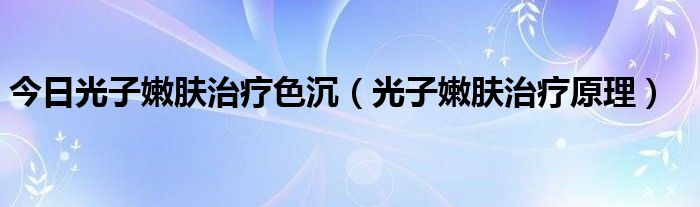 今日光子嫩肤治疗色沉（光子嫩肤治疗原理）